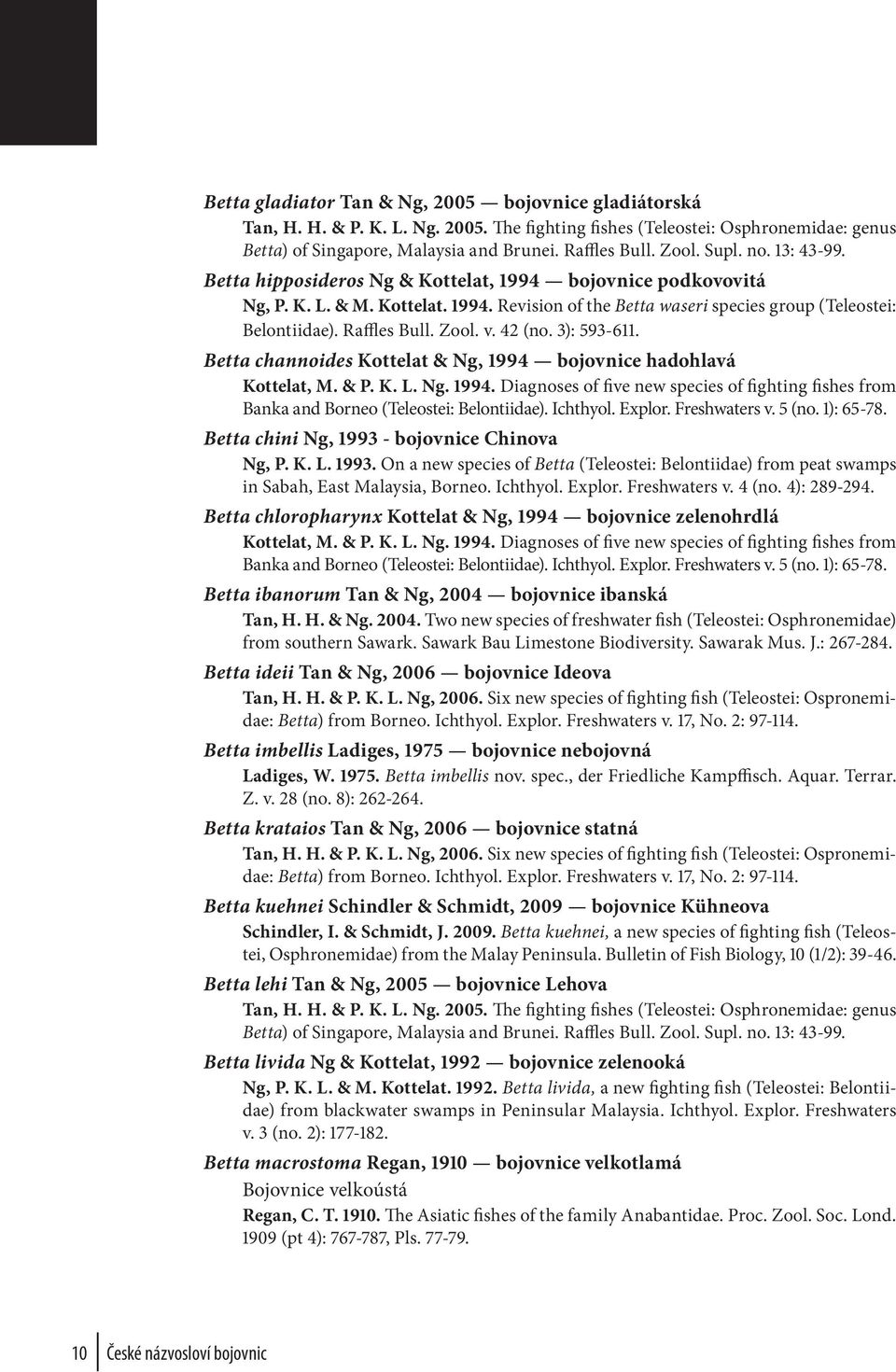 Betta gladiator Tan & Ng, 2005 — bojovnice gladiátorská

Tan, H. H. & P. K. L. Ng. 2005. The fighting fishes (Teleostei: Osphronemidae: genus Betta) of Singapore, Malaysia and Brunei. Raffles Bull. Zool. Supl. no. 13: 43-99.

Betta hipposideros Ng & Kottelat, 1994 — bojovnice podkovovitá

Ng, P. K. L. & M. Kottelat. 1994. Revision of the Betta waseri species group (Teleostei: Belontiidae). Raffles Bull. Zool. v. 42 (no. 3): 593-611.

Betta channoides Kottelat & Ng, 1994 — bojovnice hadohlavá

Kottelat, M. & P. K. L. Ng. 1994. Diagnoses of five new species of fighting fishes from Banka and Borneo (Teleostei: Belontiidae). Ichthyol. Explor. Freshwaters v. 5 (no. 1): 65-78.

Betta chini Ng, 1993 - bojovnice Chinova

Ng, P. K. L. 1993. On a new species of Betta (Teleostei: Belontiidae) from peat swamps in Sabah, East Malaysia, Borneo. Ichthyol. Explor. Freshwaters v. 4 (no. 4): 289-294.

Betta chloropharynx Kottelat & Ng, 1994 — bojovnice zelenohrdlá

Kottelat, M. & P. K. L. Ng. 1994. Diagnoses of five new species of fighting fishes from Banka and Borneo (Teleostei: Belontiidae). Ichthyol. Explor. Freshwaters v. 5 (no. 1): 65-78.

Betta ibanorum Tan & Ng, 2004 — bojovnice ibanská

Tan, H. H. & Ng. 2004. Two new species of freshwater fish (Teleostei: Osphronemidae) from southern Sawark. Sawark Bau Limestone Biodiversity. Sawarak Mus. J.: 267-284.

Betta ideii Tan & Ng, 2006 — bojovnice Ideova

Tan, H. H. & P. K. L. Ng, 2006. Six new species of fighting fish (Teleostei: Ospronemidae: Betta) from Borneo. Ichthyol. Explor. Freshwaters v. 17, No. 2: 97-114.

Betta imbellis Ladiges, 1975 — bojovnice nebojovná

Ladiges, W. 1975. Betta imbellis nov. spec., der Friedliche Kampffisch. Aquar. Terrar. Z. v. 28 (no. 8): 262-264.

Betta krataios Tan & Ng, 2006 — bojovnice statná

Tan, H. H. & P. K. L. Ng, 2006. Six new species of fighting fish (Teleostei: Ospronemidae: Betta) from Borneo. Ichthyol. Explor. Freshwaters v. 17, No. 2: 97-114.

Betta kuehnei Schindler & Schmidt, 2009 — bojovnice Kühneova

Schindler, I. & Schmidt, J. 2009. Betta kuehnei, a new species of fighting fish (Teleostei, Osphronemidae) from the Malay Peninsula. Bulletin of Fish Biology, 10 (1/2): 39-46.

Betta lehi Tan & Ng, 2005 — bojovnice Lehova

Tan, H. H. & P. K. L. Ng. 2005. The fighting fishes (Teleostei: Osphronemidae: genus Betta) of Singapore, Malaysia and Brunei. Raffles Bull. Zool. Supl. no. 13: 43-99.

Betta livida Ng & Kottelat, 1992 — bojovnice zelenooká

Ng, P. K. L. & M. Kottelat. 1992. Betta livida, a new fighting fish (Teleostei: Belontiidae) from blackwater swamps in Peninsular Malaysia. Ichthyol. Explor. Freshwaters v. 3 (no. 2): 177-182.

Betta macrostoma Regan, 1910 — bojovnice velkotlamá

Bojovnice velkoústá

Regan, C. T. 1910. The Asiatic fishes of the family Anabantidae. Proc. Zool. Soc. Lond. 1909 (pt 4): 767-787, Pls. 77-79.

10 České názvosloví bojovnic